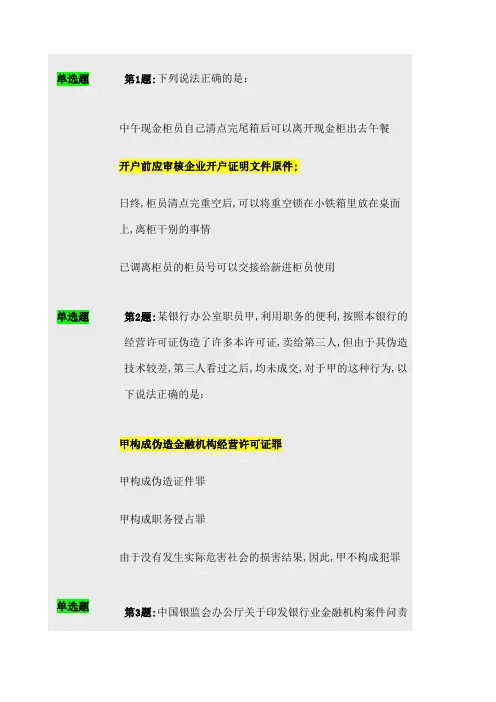 单选题

第1题:下列说法正确的是:

中午现金柜员自己清点完尾箱后可以离开现金柜出去午餐

开户前应审核企业开户证明文件原件;

日终,柜员清点完重空后,可以将重空锁在小铁箱里放在桌面上,离柜干别的事情

已调离柜员的柜员号可以交接给新进柜员使用

单选题

第2题:某银行办公室职员甲,利用职务的便利,按照本银行的经营许可证伪造了许多本许可证,卖给第三人,但由于其伪造技术较差,第三人看过之后,均未成交,对于甲的这种行为,以下说法正确的是:

甲构成伪造金融机构经营许可证罪

甲构成伪造证件罪

甲构成职务侵占罪

由于没有发生实际危害社会的损害结果,因此,甲不构成犯罪

单选题

第3题:中国银监会办公厅关于印发银行业金融机构案件问责